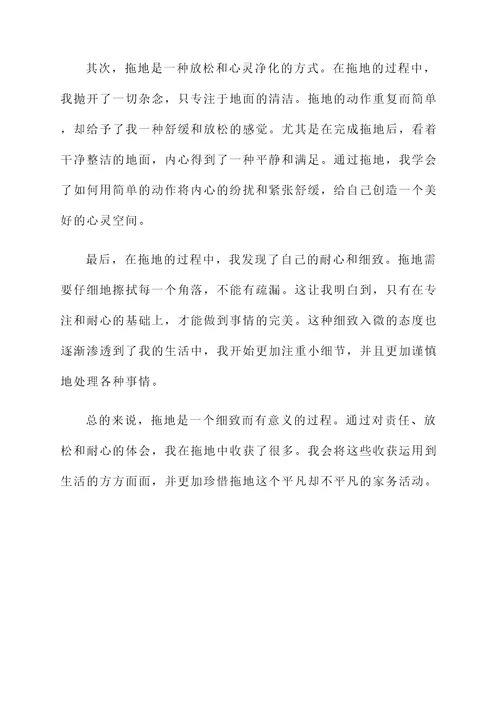 其次，拖地是一种放松和心灵净化的方式。在拖地的过程中，我抛开了一切杂念，只专注于地面的清洁。拖地的动作重复而简单，却给予了我一种舒缓和放松的感觉。尤其是在完成拖地后，看着干净整洁的地面，内心得到了一种平静和满足。通过拖地，我学会了如何用简单的动作将内心的纷扰和紧张舒缓，给自己创造一个美好的心灵空间。

最后，在拖地的过程中，我发现了自己的耐心和细致。拖地需要仔细地擦拭每一个角落，不能有疏漏。这让我明白到，只有在专注和耐心的基础上，才能做到事情的完美。这种细致入微的态度也逐渐渗透到了我的生活中，我开始更加注重小细节，并且更加谨慎地处理各种事情。

总的来说，拖地是一个细致而有意义的过程。通过对责任、放松和耐心的体会，我在拖地中收获了很多。我会将这些收获运用到生活的方方面面，并更加珍惜拖地这个平凡却不平凡的家务活动。